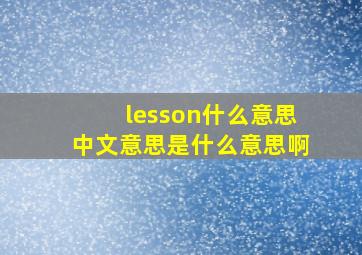 lesson什么意思
中文意思是什么意思啊